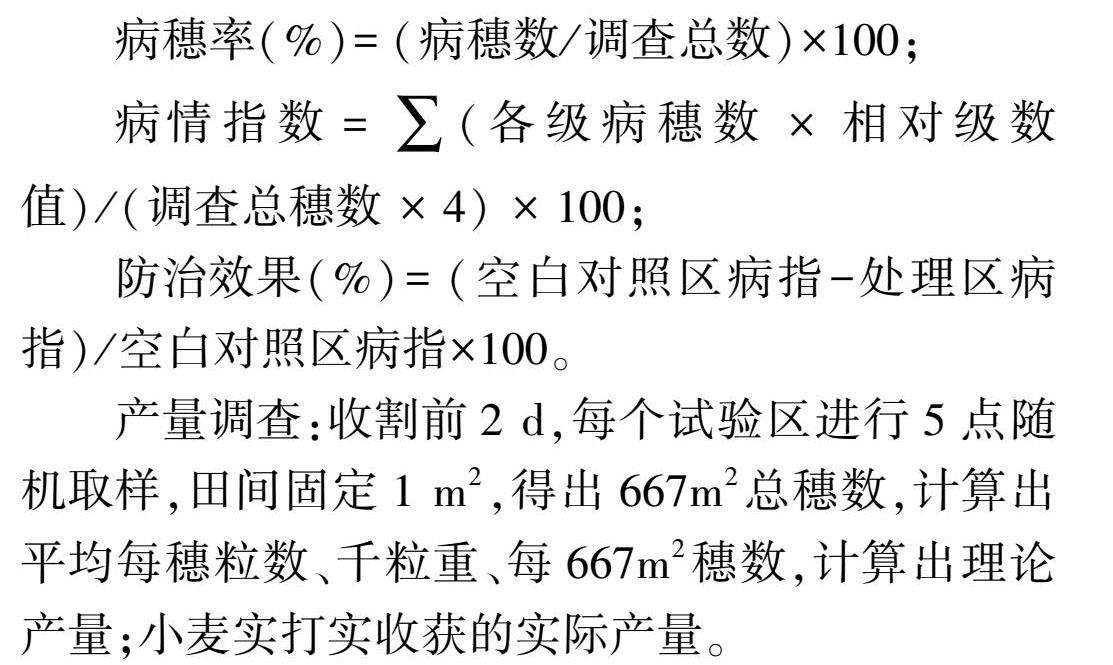 病穗率(%)=(病穗数/调查总数)×100;

病情指数 = $\sum$(各级病穗数 × 相对级数值)/(调查总穗数 × 4) × 100;

防治效果(%)=(空白对照区病指-处理区病指)/空白对照区病指×100。

产量调查:收割前 2 d,每个试验区进行 5 点随机取样,田间固定 1 $m^2$,得出 667$m^2$总穗数,计算出平均每穗粒数、千粒重、每 667$m^2$穗数,计算出理论产量;小麦实打实收获的实际产量。